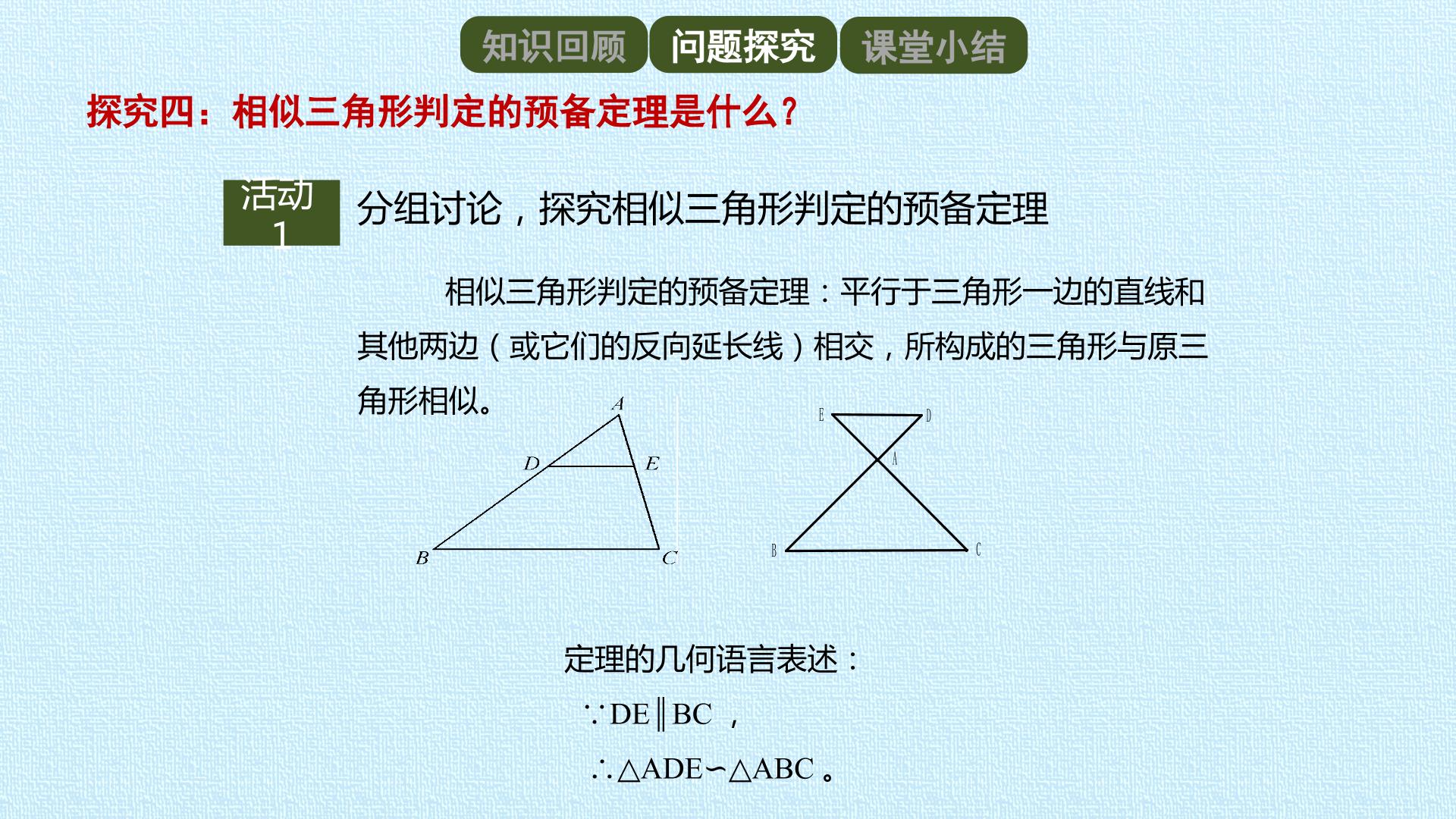 知识回顾 问题探究 课堂小结

探究四：相似三角形判定的预备定理是什么？

活动1

分组讨论，探究相似三角形判定的预备定理

相似三角形判定的预备定理：平行于三角形一边的直线和其他两边（或它们的反向延长线）相交，所构成的三角形与原三角形相似。

A
D
E
B
C

E
D
A
B
C

定理的几何语言表述：

$\because DE \parallel BC$，

$\therefore \triangle ADE \backsim \triangle ABC$。